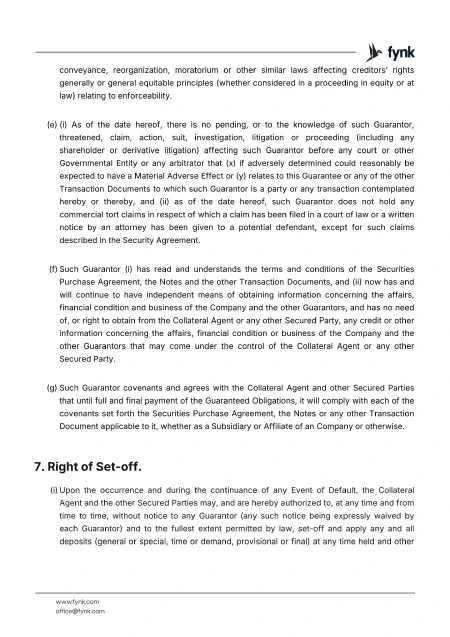 fynk

conveyance, reorganization, moratorium or other similar laws affecting creditors' rights generally or general equitable principles (whether considered in a proceeding in equity or at law) relating to enforceability.

(e) (i) As of the date hereof, there is no pending, or to the knowledge of such Guarantor, threatened, claim, action, suit, investigation, litigation or proceeding (including any shareholder or derivative litigation) affecting such Guarantor before any court or other Governmental Entity or any arbitrator that (x) if adversely determined could reasonably be expected to have a Material Adverse Effect or (y) relates to this Guarantee or any of the other Transaction Documents to which such Guarantor is a party or any transaction contemplated hereby or thereby, and (ii) as of the date hereof, such Guarantor does not hold any commercial tort claims in respect of which a claim has been filed in a court of law or a written notice by an attorney has been given to a potential defendant, except for such claims described in the Security Agreement.

(f) Such Guarantor (i) has read and understands the terms and conditions of the Securities Purchase Agreement, the Notes and the other Transaction Documents, and (ii) now has and will continue to have independent means of obtaining information concerning the affairs, financial condition and business of the Company and the other Guarantors, and has no need of, or right to obtain from the Collateral Agent or any other Secured Party, any credit or other information concerning the affairs, financial condition or business of the Company and the other Guarantors that may come under the control of the Collateral Agent or any other Secured Party.

(g) Such Guarantor covenants and agrees with the Collateral Agent and other Secured Parties that until full and final payment of the Guaranteed Obligations, it will comply with each of the covenants set forth the Securities Purchase Agreement, the Notes or any other Transaction Document applicable to it, whether as a Subsidiary or Affiliate of an Company or otherwise.

7. Right of Set-off.

(i) Upon the occurrence and during the continuance of any Event of Default, the Collateral Agent and the other Secured Parties may, and are hereby authorized to, at any time and from time to time, without notice to any Guarantor (any such notice being expressly waived by each Guarantor) and to the fullest extent permitted by law, set-off and apply any and all deposits (general or special, time or demand, provisional or final) at any time held and other

www.fynk.com
office@fynk.com